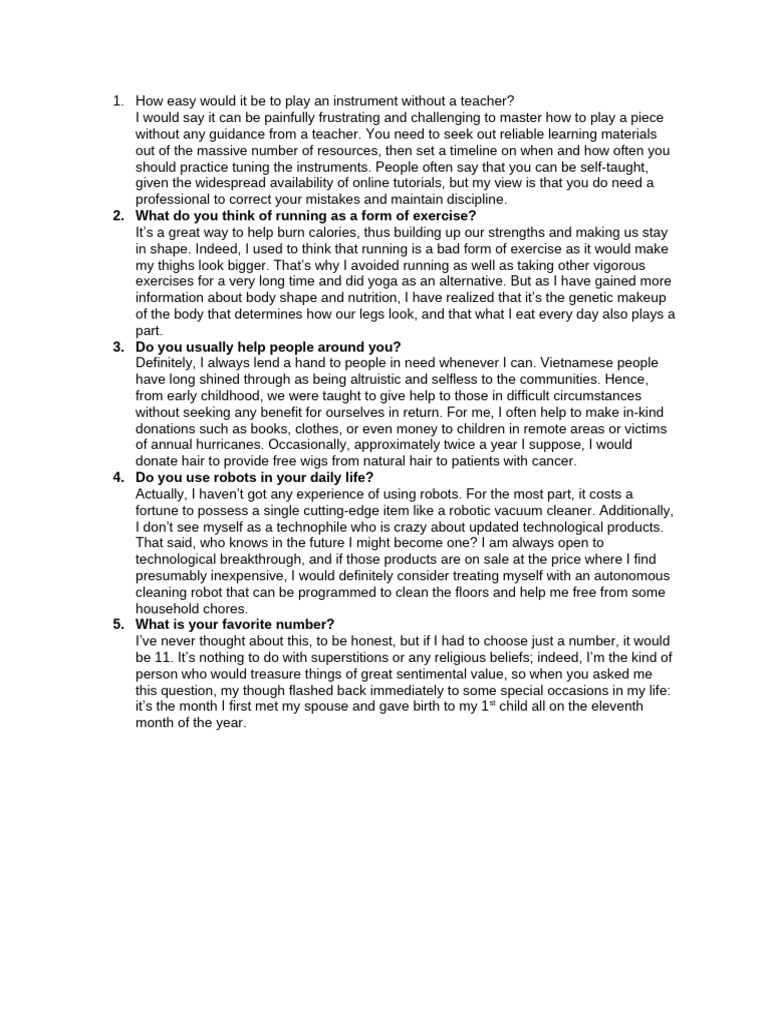 1. How easy would it be to play an instrument without a teacher?
I would say it can be painfully frustrating and challenging to master how to play a piece without any guidance from a teacher. You need to seek out reliable learning materials out of the massive number of resources, then set a timeline on when and how often you should practice tuning the instruments. People often say that you can be self-taught, given the widespread availability of online tutorials, but my view is that you do need a professional to correct your mistakes and maintain discipline.

2. What do you think of running as a form of exercise?
It's a great way to help burn calories, thus building up our strengths and making us stay in shape. Indeed, I used to think that running is a bad form of exercise as it would make my thighs look bigger. That's why I avoided running as well as taking other vigorous exercises for a very long time and did yoga as an alternative. But as I have gained more information about body shape and nutrition, I have realized that it's the genetic makeup of the body that determines how our legs look, and that what I eat every day also plays a part.

3. Do you usually help people around you?
Definitely, I always lend a hand to people in need whenever I can. Vietnamese people have long shined through as being altruistic and selfless to the communities. Hence, from early childhood, we were taught to give help to those in difficult circumstances without seeking any benefit for ourselves in return. For me, I often help to make in-kind donations such as books, clothes, or even money to children in remote areas or victims of annual hurricanes. Occasionally, approximately twice a year I suppose, I would donate hair to provide free wigs from natural hair to patients with cancer.

4. Do you use robots in your daily life?
Actually, I haven't got any experience of using robots. For the most part, it costs a fortune to possess a single cutting-edge item like a robotic vacuum cleaner. Additionally, I don't see myself as a technophile who is crazy about updated technological products. That said, who knows in the future I might become one? I am always open to technological breakthrough, and if those products are on sale at the price where I find presumably inexpensive, I would definitely consider treating myself with an autonomous cleaning robot that can be programmed to clean the floors and help me free from some household chores.

5. What is your favorite number?
I've never thought about this, to be honest, but if I had to choose just a number, it would be 11. It's nothing to do with superstitions or any religious beliefs; indeed, I'm the kind of person who would treasure things of great sentimental value, so when you asked me this question, my though flashed back immediately to some special occasions in my life: it's the month I first met my spouse and gave birth to my 1$^{st}$ child all on the eleventh month of the year.